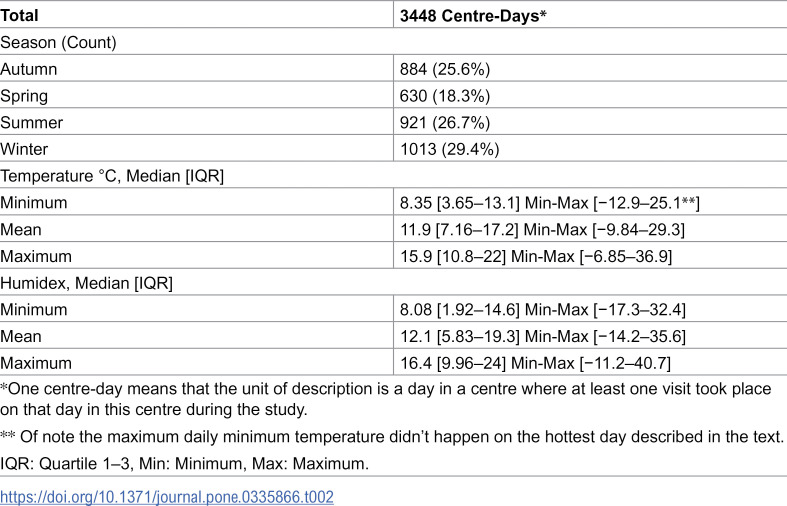 | Total | 3448 Centre-Days* |
|---|---|
| Season (Count) | |
| Autumn | 884 (25.6%) |
| Spring | 630 (18.3%) |
| Summer | 921 (26.7%) |
| Winter | 1013 (29.4%) |
| Temperature °C, Median [IQR] | |
| Minimum | 8.35 [3.65–13.1] Min-Max [−12.9–25.1**] |
| Mean | 11.9 [7.16–17.2] Min-Max [−9.84–29.3] |
| Maximum | 15.9 [10.8–22] Min-Max [−6.85–36.9] |
| Humidex, Median [IQR] | |
| Minimum | 8.08 [1.92–14.6] Min-Max [−17.3–32.4] |
| Mean | 12.1 [5.83–19.3] Min-Max [−14.2–35.6] |
| Maximum | 16.4 [9.96–24] Min-Max [−11.2–40.7] |

*One centre-day means that the unit of description is a day in a centre where at least one visit took place on that day in this centre during the study.

** Of note the maximum daily minimum temperature didn't happen on the hottest day described in the text.

IQR: Quartile 1–3, Min: Minimum, Max: Maximum.

https://doi.org/10.1371/journal.pone.0335866.t002